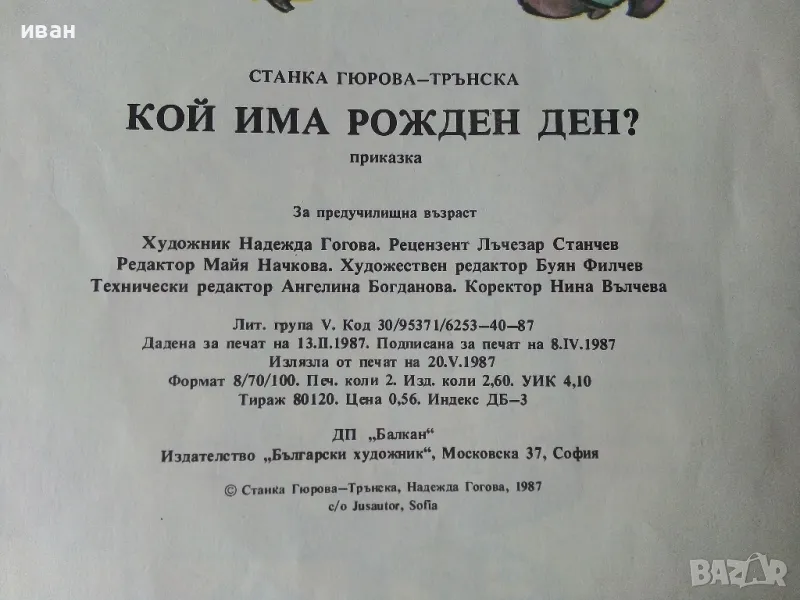 иван

СТАНКА ГЮРОВА–ТРЪНСКА

КОЙ ИМА РОЖДЕН ДЕН?

приказка

За предучилищна възраст

Художник Надежда Гогова. Рецензент Лъчезар Станчев
Редактор Майя Начкова. Художествен редактор Буян Филчев
Технически редактор Ангелина Богданова. Коректор Нина Вълчева

Лит. група V. Код 30/95371/6253–40–87
Дадена за печат на 13.II.1987. Подписана за печат на 8.IV.1987
Излязла от печат на 20.V.1987
Формат 8/70/100. Печ. коли 2. Изд. коли 2,60. УИК 4,10
Тираж 80120. Цена 0,56. Индекс ДБ–3

ДП „Балкан“
Издателство „Български художник“, Московска 37, София

© Станка Гюрова–Трънска, Надежда Гогова, 1987
c/o Jusautor, Sofia

BAZAR